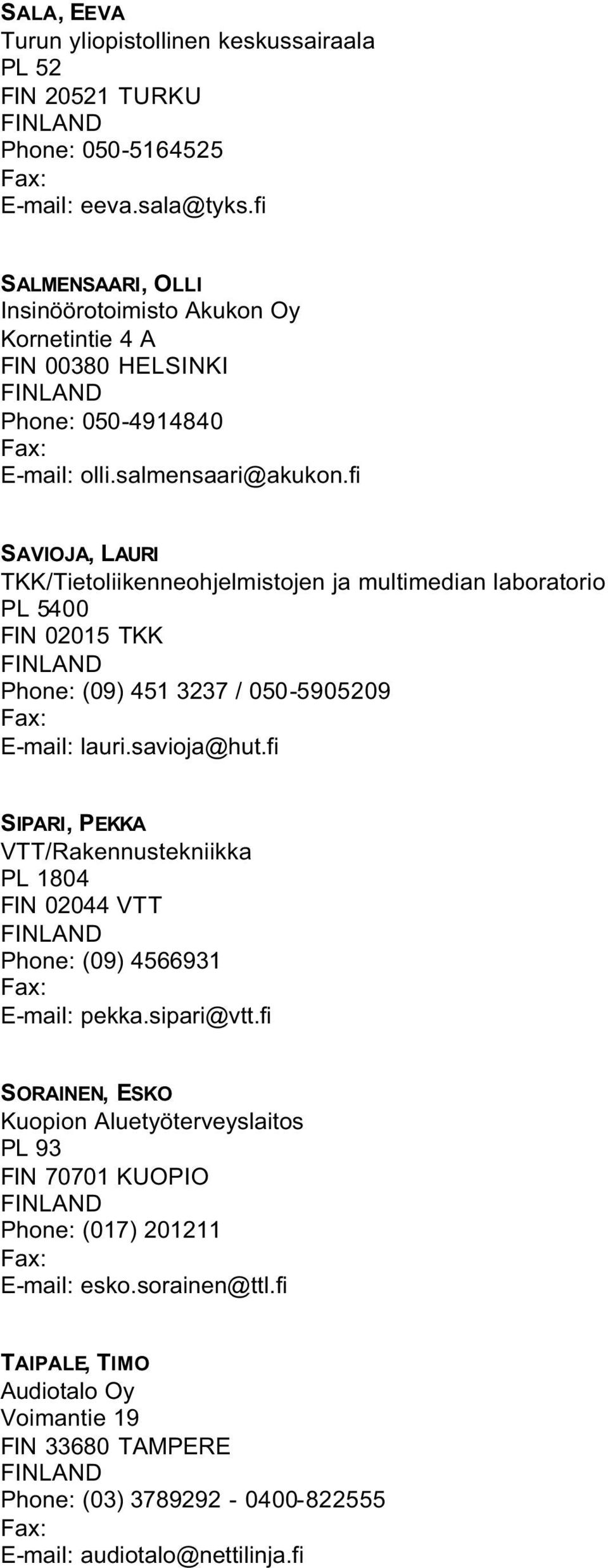 SALA, EEVA
Turun yliopistollinen keskussairaala
PL 52
FIN 20521 TURKU
FINLAND
Phone: 050-5164525
Fax:
E-mail: eeva.sala@tyks.fi

SALMENSAARI, OLLI
Insinöörotoimisto Akukon Oy
Kornetintie 4 A
FIN 00380 HELSINKI
FINLAND
Phone: 050-4914840
Fax:
E-mail: olli.salmensaari@akukon.fi

SAVIOJA, LAURI
TKK/Tietoliikenneohjelmistojen ja multimedian laboratorio
PL 5400
FIN 02015 TKK
FINLAND
Phone: (09) 451 3237 / 050-5905209
Fax:
E-mail: lauri.savioja@hut.fi

SIPARI, PEKKA
VTT/Rakennustekniikka
PL 1804
FIN 02044 VTT
FINLAND
Phone: (09) 4566931
Fax:
E-mail: pekka.sipari@vtt.fi

SORAINEN, ESKO
Kuopion Aluetyöterveyslaitos
PL 93
FIN 70701 KUOPIO
FINLAND
Phone: (017) 201211
Fax:
E-mail: esko.sorainen@ttl.fi

TAIPALE, TIMO
Audiotalo Oy
Voimantie 19
FIN 33680 TAMPERE
FINLAND
Phone: (03) 3789292 - 0400-822555
Fax:
E-mail: audiotalo@nettilinja.fi